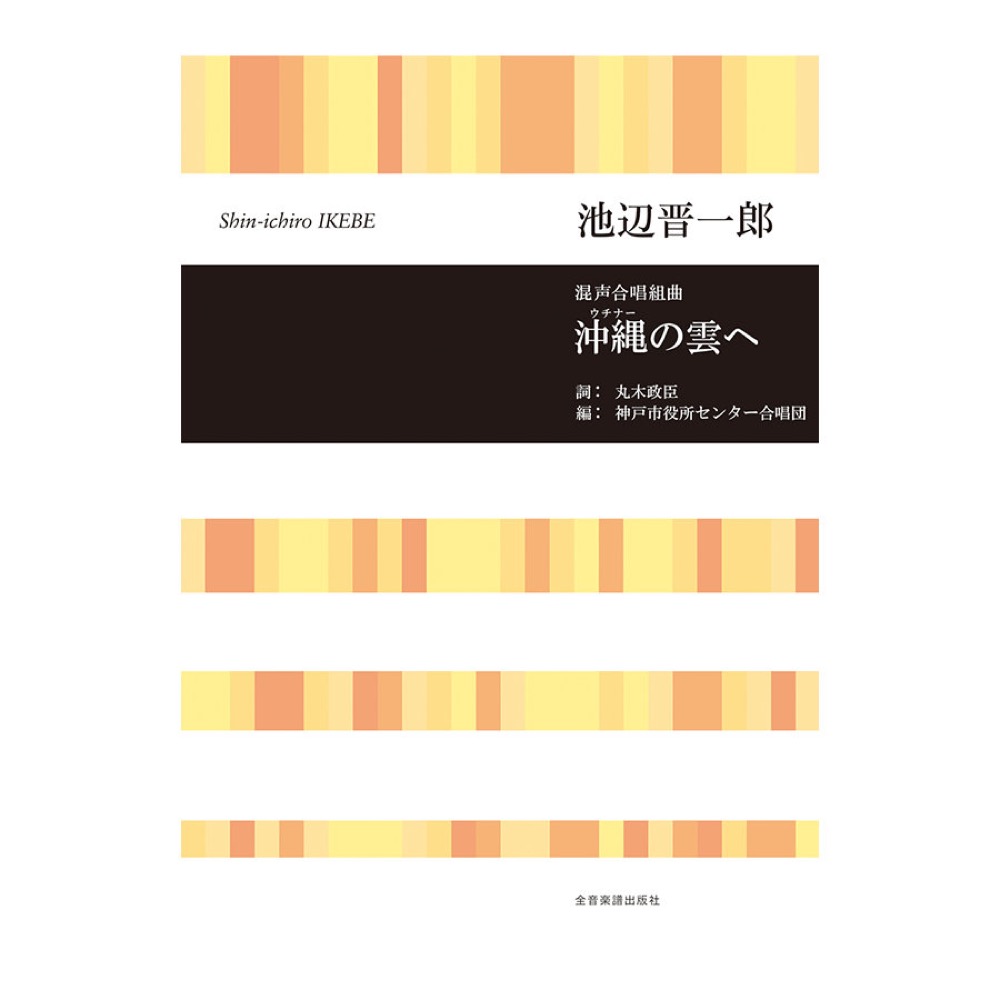 Shin-ichiro IKEBE

池辺晋一郎

混声合唱組曲

ウチナー

沖縄の雲へ

詞： 丸木政臣
編： 神戸市役所センター合唱団

全音楽譜出版社